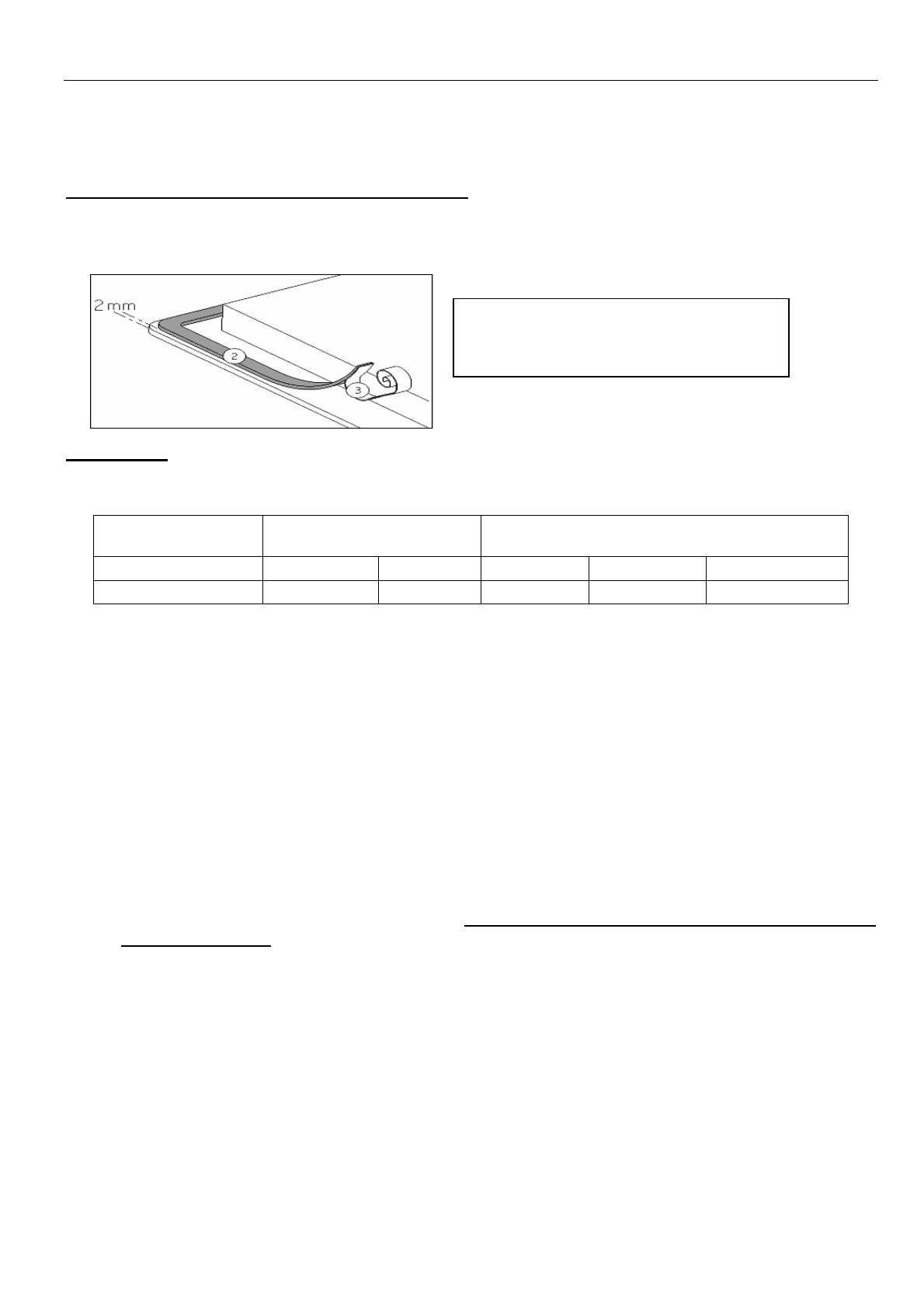 2 mm

2

3